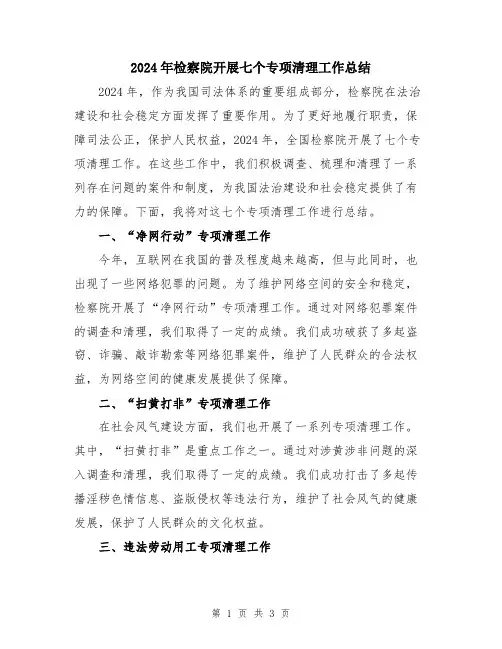 2024年检察院开展七个专项清理工作总结

2024年，作为我国司法体系的重要组成部分，检察院在法治建设和社会稳定方面发挥了重要作用。为了更好地履行职责，保障司法公正，保护人民权益，2024年，全国检察院开展了七个专项清理工作。在这些工作中，我们积极调查、梳理和清理了一系列存在问题的案件和制度，为我国法治建设和社会稳定提供了有力的保障。下面，我将对这七个专项清理工作进行总结。

一、“净网行动”专项清理工作

今年，互联网在我国的普及程度越来越高，但与此同时，也出现了一些网络犯罪的问题。为了维护网络空间的安全和稳定，检察院开展了“净网行动”专项清理工作。通过对网络犯罪案件的调查和清理，我们取得了一定的成绩。我们成功破获了多起盗窃、诈骗、敲诈勒索等网络犯罪案件，维护了人民群众的合法权益，为网络空间的健康发展提供了保障。

二、“扫黄打非”专项清理工作

在社会风气建设方面，我们也开展了一系列专项清理工作。其中，“扫黄打非”是重点工作之一。通过对涉黄涉非问题的深入调查和清理，我们取得了一定的成绩。我们成功打击了多起传播淫秽色情信息、盗版侵权等违法行为，维护了社会风气的健康发展，保护了人民群众的文化权益。

三、违法劳动用工专项清理工作

第 1 页 共 3 页